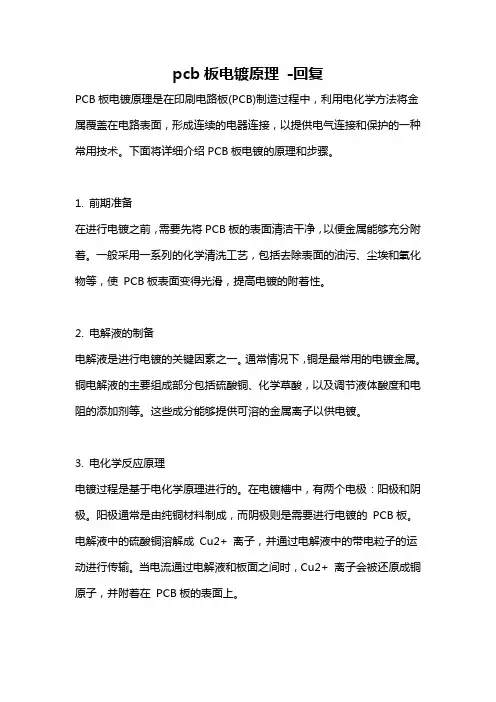 pcb 板电镀原理 -回复

PCB 板电镀原理是在印刷电路板(PCB)制造过程中，利用电化学方法将金属覆盖在电路表面，形成连续的电器连接，以提供电气连接和保护的一种常用技术。下面将详细介绍 PCB 板电镀的原理和步骤。

1. 前期准备

在进行电镀之前，需要先将 PCB 板的表面清洁干净，以便金属能够充分附着。一般采用一系列的化学清洗工艺，包括去除表面的油污、尘埃和氧化物等，使 PCB 板表面变得光滑，提高电镀的附着性。

2. 电解液的制备

电解液是进行电镀的关键因素之一。通常情况下，铜是最常用的电镀金属。铜电解液的主要组成部分包括硫酸铜、化学草酸，以及调节液体酸度和电阻的添加剂等。这些成分能够提供可溶的金属离子以供电镀。

3. 电化学反应原理

电镀过程是基于电化学原理进行的。在电镀槽中，有两个电极：阳极和阴极。阳极通常是由纯铜材料制成，而阴极则是需要进行电镀的 PCB 板。电解液中的硫酸铜溶解成 Cu2+ 离子，并通过电解液中的带电粒子的运动进行传输。当电流通过电解液和板面之间时，Cu2+ 离子会被还原成铜原子，并附着在 PCB 板的表面上。